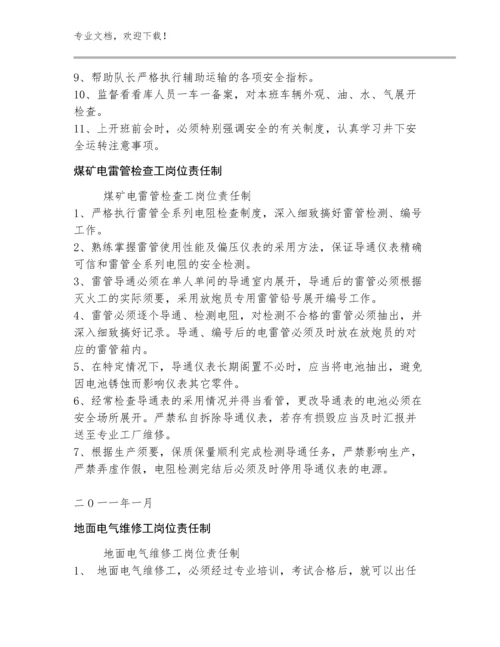 专业文档，欢迎下载！

9、帮助队长严格执行辅助运输的各项安全指标。
10、监督看看库人员一车一备案，对本班车辆外观、油、水、气展开检查。
11、上开班前会时，必须特别强调安全的有关制度，认真学习井下安全运转注意事项。

煤矿电雷管检查工岗位责任制

煤矿电雷管检查工岗位责任制
1、严格执行雷管全系列电阻检查制度，深入细致搞好雷管检测、编号工作。
2、熟练掌握雷管使用性能及偏压仪表的采用方法，保证导通仪表精确可信和雷管全系列电阻的安全检测。
3、雷管导通必须在单人单间的导通室内展开，导通后的雷管必须根据灭火工的实际须要，采用放炮员专用雷管铅号展开编号工作。
4、雷管必须逐个导通、检测电阻，对检测不合格的雷管必须抽出，并深入细致搞好记录。导通、编号后的电雷管必须及时放在放炮员的对应的雷管箱内。
5、在特定情况下，导通仪表长期闲置不必时，应当将电池抽出，避免因电池锈蚀而影响仪表其它零件。
6、经常检查导通表的采用情况并得当看管，更改导通表的电池必须在安全场所展开。严禁私自拆除导通仪表，若存有损毁应当及时汇报并送至专业工厂维修。
7、根据生产须要，保质保量顺利完成检测导通任务，严禁影响生产，严禁弄虚作假，电阻检测完结后必须及时停用导通仪表的电源。

二０一一年一月

地面电气维修工岗位责任制

地面电气维修工岗位责任制
1、 地面电气维修工，必须经过专业培训，考试合格后，就可以出任